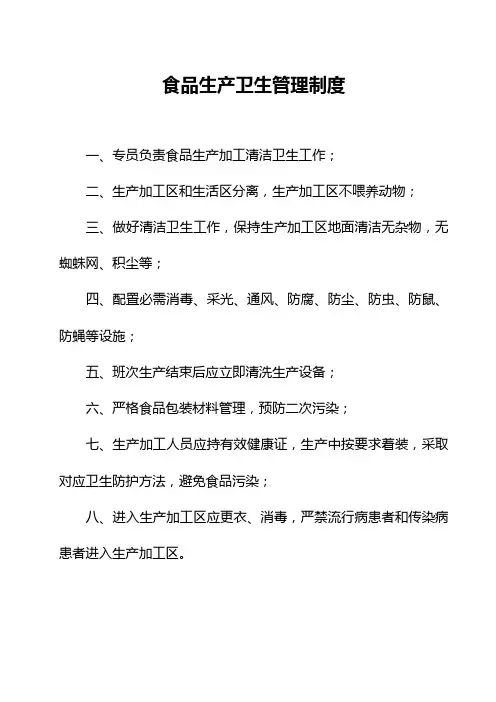 食品生产卫生管理制度

一、专员负责食品生产加工清洁卫生工作；

二、生产加工区和生活区分离，生产加工区不喂养动物；

三、做好清洁卫生工作，保持生产加工区地面清洁无杂物，无蜘蛛网、积尘等；

四、配置必需消毒、采光、通风、防腐、防尘、防虫、防鼠、防蝇等设施；

五、班次生产结束后应立即清洗生产设备；

六、严格食品包装材料管理，预防二次污染；

七、生产加工人员应持有效健康证，生产中按要求着装，采取对应卫生防护方法，避免食品污染；

八、进入生产加工区应更衣、消毒，严禁流行病患者和传染病患者进入生产加工区。